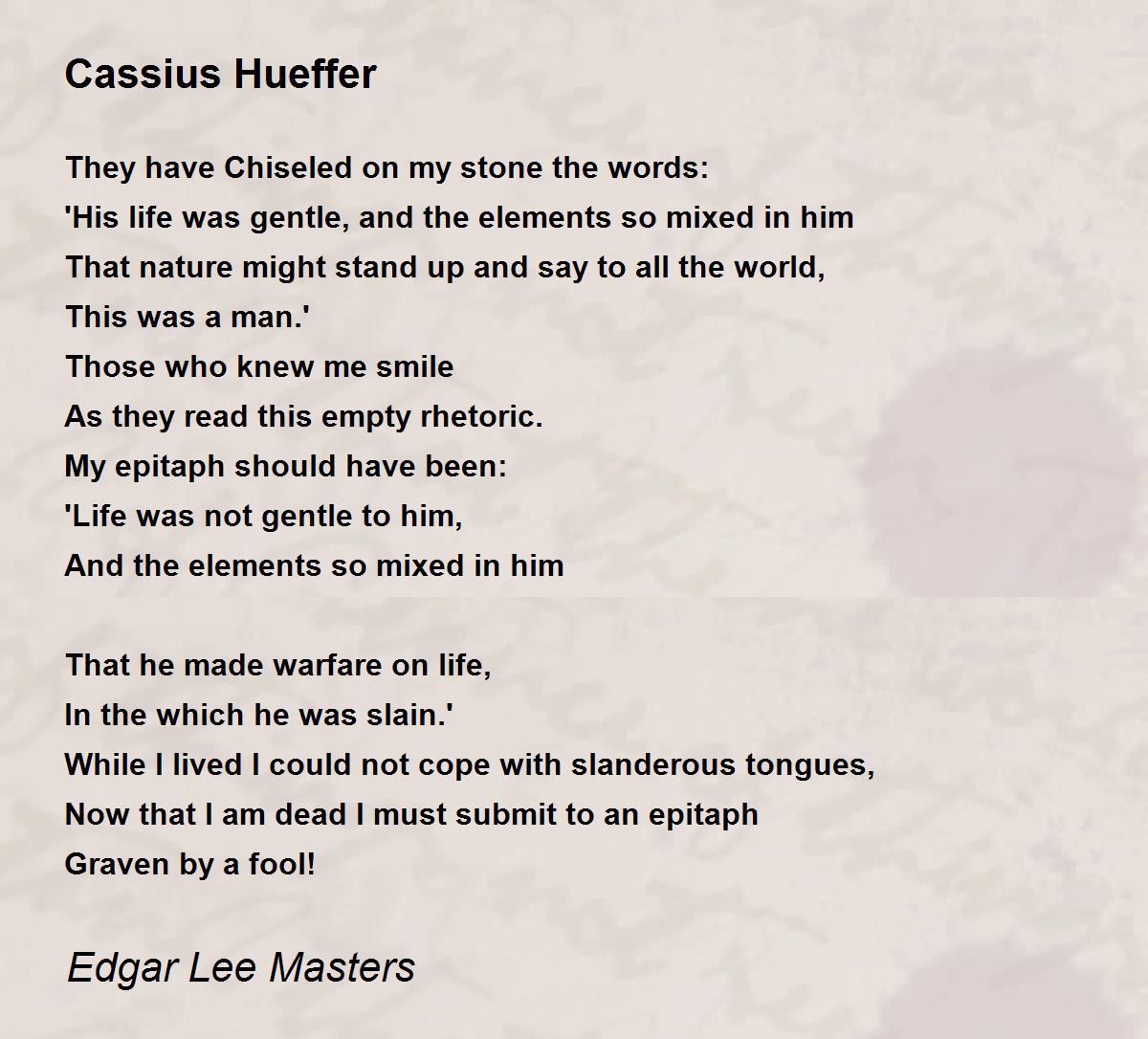 Cassius Hueffer

They have Chiseled on my stone the words:
'His life was gentle, and the elements so mixed in him
That nature might stand up and say to all the world,
This was a man.'
Those who knew me smile
As they read this empty rhetoric.
My epitaph should have been:
'Life was not gentle to him,
And the elements so mixed in him

That he made warfare on life,
In the which he was slain.'
While I lived I could not cope with slanderous tongues,
Now that I am dead I must submit to an epitaph
Graven by a fool!

Edgar Lee Masters